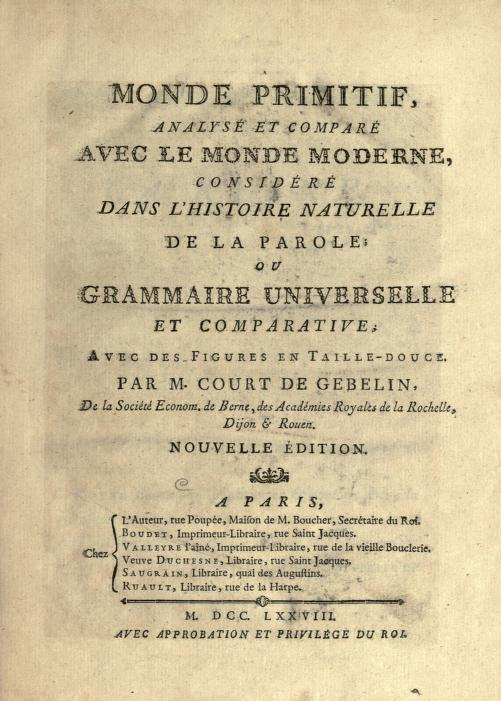 MONDE PRIMITIF,
ANALYSÉ ET COMPARÉ
AVEC LE MONDE MODERNE,
CONSIDÉRÉ
DANS L'HISTOIRE NATURELLE
DE LA PAROLE;
OU
GRAMMAIRE UNIVERSELLE
ET COMPARATIVE;

AVEC DES FIGURES EN TAILLE-DOUCE.

PAR M. COURT DE GEBELIN,
De la Société Econom. de Berne, des Académies Royales de la Rochelle, Dijon & Rouen.

NOUVELLE ÉDITION.

A PARIS,
Chez
L'Auteur, rue Poupée, Maison de M. Boucher, Secrétaire du Roi.
BOUDET, Imprimeur-Libraire, rue Saint Jacques.
VALLEYRE l'aîné, Imprimeur-Libraire, rue de la vieille Bouclerie.
Veuve DUCHESNE, Libraire, rue Saint Jacques.
SAUGRAIN, Libraire, quai des Augustins.
RUAULT, Libraire, rue de la Harpe.

M. DCC. LXXVIII.
AVEC APPROBATION ET PRIVILÉGE DU ROI.